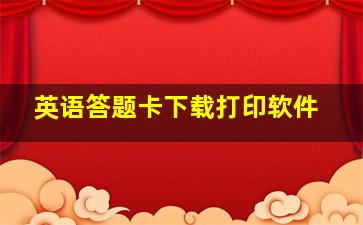 英语答题卡下载打印软件